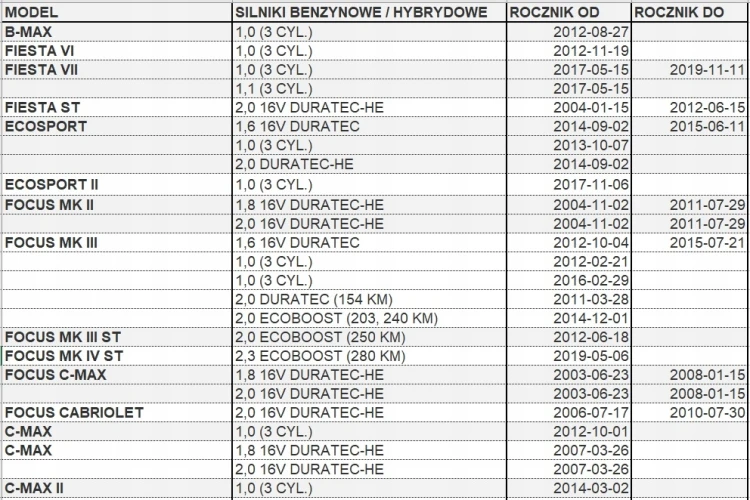 | MODEL | SILNIKI BENZYNOWE / HYBRYDOWE | ROCZNIK OD | ROCZNIK DO |
|---|---|---|---|
| B-MAX | 1,0 (3 CYL.) | 2012-08-27 | |
| FIESTA VI | 1,0 (3 CYL.) | 2012-11-19 | |
| FIESTA VII | 1,0 (3 CYL.) | 2017-05-15 | 2019-11-11 |
| | 1,1 (3 CYL.) | 2017-05-15 | |
| FIESTA ST | 2,0 16V DURATEC-HE | 2004-01-15 | 2012-06-15 |
| ECOSPORT | 1,6 16V DURATEC | 2014-09-02 | 2015-06-11 |
| | 1,0 (3 CYL.) | 2013-10-07 | |
| | 2,0 DURATEC-HE | 2014-09-02 | |
| ECOSPORT II | 1,0 (3 CYL.) | 2017-11-06 | |
| FOCUS MK II | 1,8 16V DURATEC-HE | 2004-11-02 | 2011-07-29 |
| | 2,0 16V DURATEC-HE | 2004-11-02 | 2011-07-29 |
| FOCUS MK III | 1,6 16V DURATEC | 2012-10-04 | 2015-07-21 |
| | 1,0 (3 CYL.) | 2012-02-21 | |
| | 1,0 (3 CYL.) | 2016-02-29 | |
| | 2,0 DURATEC (154 KM) | 2011-03-28 | |
| | 2,0 ECOBOOST (203, 240 KM) | 2014-12-01 | |
| FOCUS MK III ST | 2,0 ECOBOOST (250 KM) | 2012-06-18 | |
| FOCUS MK IV ST | 2,3 ECOBOOST (280 KM) | 2019-05-06 | |
| FOCUS C-MAX | 1,8 16V DURATEC-HE | 2003-06-23 | 2008-01-15 |
| | 2,0 16V DURATEC-HE | 2003-06-23 | 2008-01-15 |
| FOCUS CABRIOLET | 2,0 16V DURATEC-HE | 2006-07-17 | 2010-07-30 |
| C-MAX | 1,0 (3 CYL.) | 2012-10-01 | |
| C-MAX | 1,8 16V DURATEC-HE | 2007-03-26 | |
| | 2,0 16V DURATEC-HE | 2007-03-26 | |
| C-MAX II | 1,0 (3 CYL.) | 2014-03-02 | |